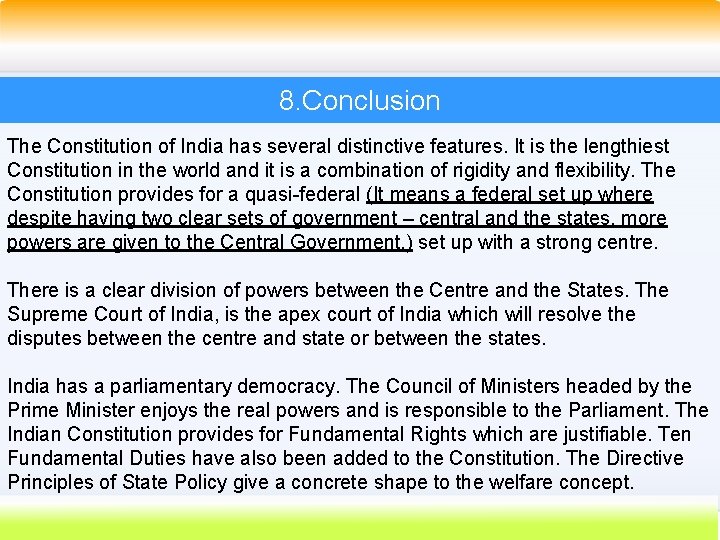 8.Conclusion

The Constitution of India has several distinctive features. It is the lengthiest Constitution in the world and it is a combination of rigidity and flexibility. The Constitution provides for a quasi-federal (It means a federal set up where despite having two clear sets of government – central and the states, more powers are given to the Central Government.) set up with a strong centre.

There is a clear division of powers between the Centre and the States. The Supreme Court of India, is the apex court of India which will resolve the disputes between the centre and state or between the states.

India has a parliamentary democracy. The Council of Ministers headed by the Prime Minister enjoys the real powers and is responsible to the Parliament. The Indian Constitution provides for Fundamental Rights which are justifiable. Ten Fundamental Duties have also been added to the Constitution. The Directive Principles of State Policy give a concrete shape to the welfare concept.